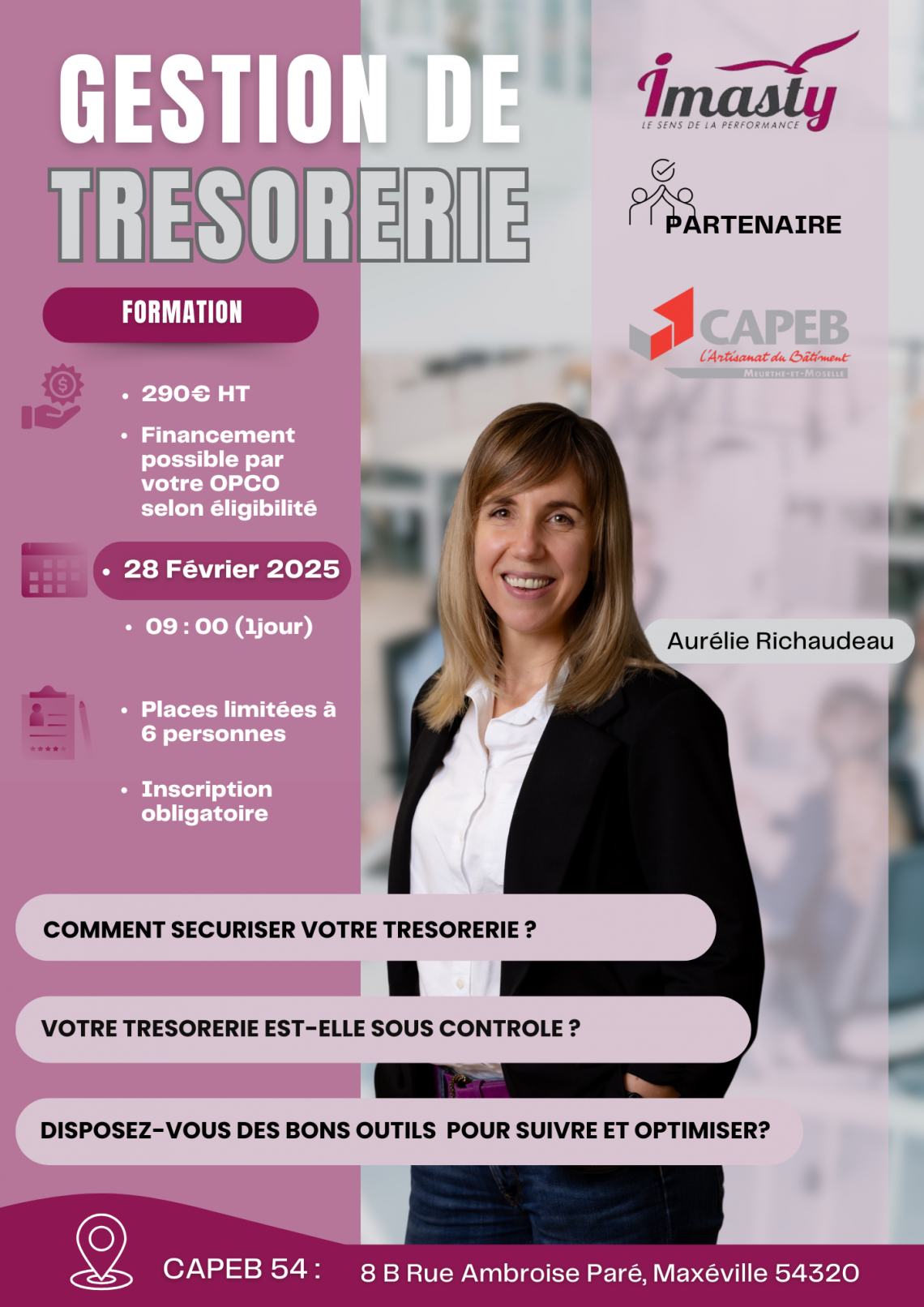 GESTION DE
TRESORERIE

FORMATION

• 290€ HT

• Financement possible par votre OPCO selon éligibilité

• 28 Février 2025

• 09 : 00 (1jour)

• Places limitées à 6 personnes

• Inscription obligatoire

imasty
LE SENS DE LA PERFORMANCE

PARTENAIRE

CAPEB
L'Artisanat du Bâtiment
MEURTHE-ET-MOSELLE

Aurélie Richaudeau

COMMENT SECURISER VOTRE TRESORERIE ?

VOTRE TRESORERIE EST-ELLE SOUS CONTROLE ?

DISPOSEZ-VOUS DES BONS OUTILS POUR SUIVRE ET OPTIMISER?

CAPEB 54 : 8 B Rue Ambroise Paré, Maxéville 54320